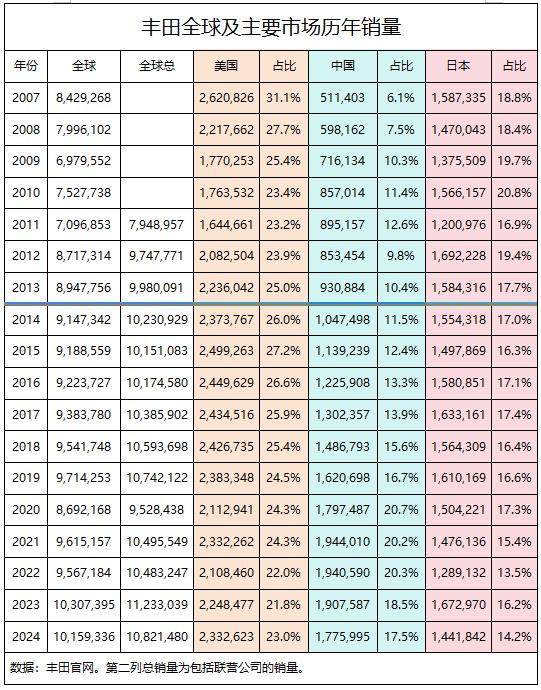 丰田全球及主要市场历年销量

| 年份 | 全球 | 全球总 | 美国 | 占比 | 中国 | 占比 | 日本 | 占比 |
|---|---|---|---|---|---|---|---|---|
| 2007 | 8,429,268 | | 2,620,826 | 31.1% | 511,403 | 6.1% | 1,587,335 | 18.8% |
| 2008 | 7,996,102 | | 2,217,662 | 27.7% | 598,162 | 7.5% | 1,470,043 | 18.4% |
| 2009 | 6,979,552 | | 1,770,253 | 25.4% | 716,134 | 10.3% | 1,375,509 | 19.7% |
| 2010 | 7,527,738 | | 1,763,532 | 23.4% | 857,014 | 11.4% | 1,566,157 | 20.8% |
| 2011 | 7,096,853 | 7,948,957 | 1,644,661 | 23.2% | 895,157 | 12.6% | 1,200,976 | 16.9% |
| 2012 | 8,717,314 | 9,747,771 | 2,082,504 | 23.9% | 853,454 | 9.8% | 1,692,228 | 19.4% |
| 2013 | 8,947,756 | 9,980,091 | 2,236,042 | 25.0% | 930,884 | 10.4% | 1,584,316 | 17.7% |
| 2014 | 9,147,342 | 10,230,929 | 2,373,767 | 26.0% | 1,047,498 | 11.5% | 1,554,318 | 17.0% |
| 2015 | 9,188,559 | 10,151,083 | 2,499,263 | 27.2% | 1,139,239 | 12.4% | 1,497,869 | 16.3% |
| 2016 | 9,223,727 | 10,174,580 | 2,449,629 | 26.6% | 1,225,908 | 13.3% | 1,580,851 | 17.1% |
| 2017 | 9,383,780 | 10,385,902 | 2,434,516 | 25.9% | 1,302,357 | 13.9% | 1,633,161 | 17.4% |
| 2018 | 9,541,748 | 10,593,698 | 2,426,735 | 25.4% | 1,486,793 | 15.6% | 1,564,309 | 16.4% |
| 2019 | 9,714,253 | 10,742,122 | 2,383,348 | 24.5% | 1,620,698 | 16.7% | 1,610,169 | 16.6% |
| 2020 | 8,692,168 | 9,528,438 | 2,112,941 | 24.3% | 1,797,487 | 20.7% | 1,504,221 | 17.3% |
| 2021 | 9,615,157 | 10,495,549 | 2,332,262 | 24.3% | 1,944,010 | 20.2% | 1,476,136 | 15.4% |
| 2022 | 9,567,184 | 10,483,247 | 2,108,460 | 22.0% | 1,940,590 | 20.3% | 1,289,132 | 13.5% |
| 2023 | 10,307,395 | 11,233,039 | 2,248,477 | 21.8% | 1,907,587 | 18.5% | 1,672,970 | 16.2% |
| 2024 | 10,159,336 | 10,821,480 | 2,332,623 | 23.0% | 1,775,995 | 17.5% | 1,441,842 | 14.2% |

数据：丰田官网。第二列总销量为包括联营公司的销量。